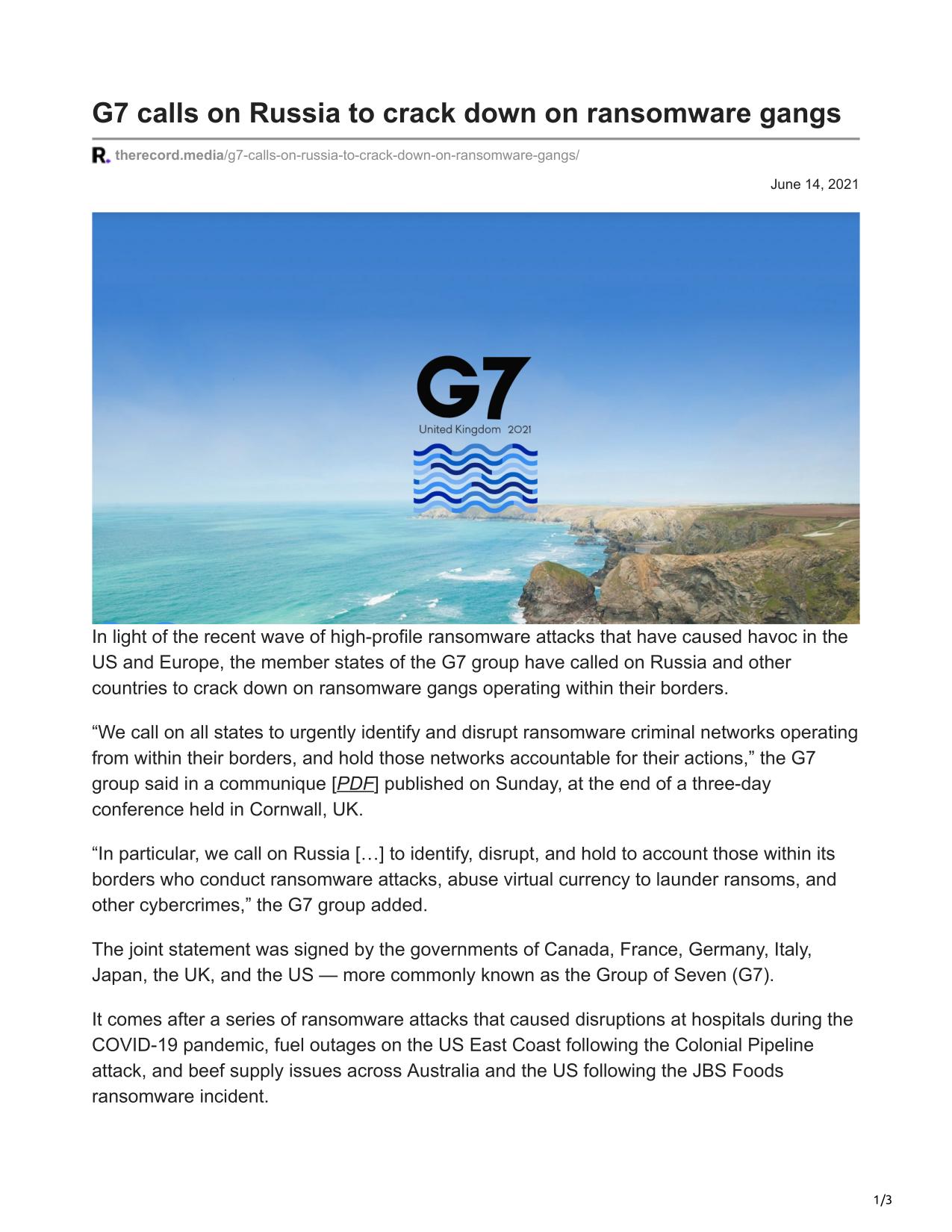 G7 calls on Russia to crack down on ransomware gangs

therecord.media/g7-calls-on-russia-to-crack-down-on-ransomware-gangs/

June 14, 2021

G7

United Kingdom 2021

In light of the recent wave of high-profile ransomware attacks that have caused havoc in the US and Europe, the member states of the G7 group have called on Russia and other countries to crack down on ransomware gangs operating within their borders.

“We call on all states to urgently identify and disrupt ransomware criminal networks operating from within their borders, and hold those networks accountable for their actions,” the G7 group said in a communique [PDF] published on Sunday, at the end of a three-day conference held in Cornwall, UK.

“In particular, we call on Russia […] to identify, disrupt, and hold to account those within its borders who conduct ransomware attacks, abuse virtual currency to launder ransoms, and other cybercrimes,” the G7 group added.

The joint statement was signed by the governments of Canada, France, Germany, Italy, Japan, the UK, and the US — more commonly known as the Group of Seven (G7).

It comes after a series of ransomware attacks that caused disruptions at hospitals during the COVID-19 pandemic, fuel outages on the US East Coast following the Colonial Pipeline attack, and beef supply issues across Australia and the US following the JBS Foods ransomware incident.

1/3